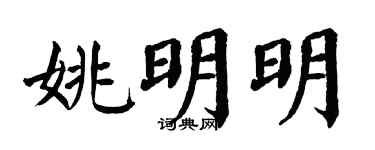 姚明明

词典网